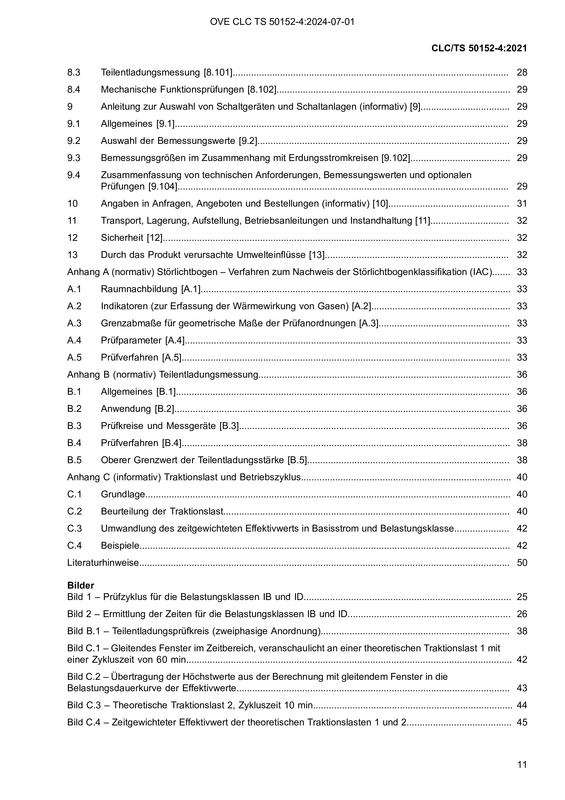 OVE CLC TS 50152-4:2024-07-01

CLC/TS 50152-4:2021

8.3 Teilentladungsmessung [8.101] 28
8.4 Mechanische Funktionsprüfungen [8.102] 29
9 Anleitung zur Auswahl von Schaltgeräten und Schaltanlagen (informativ) [9] 29
9.1 Allgemeines [9.1] 29
9.2 Auswahl der Bemessungswerte [9.2] 29
9.3 Bemessungsgrößen im Zusammenhang mit Erdungsstromkreisen [9.102] 29
9.4 Zusammenfassung von technischen Anforderungen, Bemessungswerten und optionalen Prüfungen [9.104] 29
10 Angaben in Anfragen, Angeboten und Bestellungen (informativ) [10] 31
11 Transport, Lagerung, Aufstellung, Betriebsanleitungen und Instandhaltung [11] 32
12 Sicherheit [12] 32
13 Durch das Produkt verursachte Umwelteinflüsse [13] 32
Anhang A (normativ) Störlichtbogen – Verfahren zum Nachweis der Störlichtbogenklassifikation (IAC) 33
A.1 Raumnachbildung [A.1] 33
A.2 Indikatoren (zur Erfassung der Wärmewirkung von Gasen) [A.2] 33
A.3 Grenzabmaße für geometrische Maße der Prüfanordnungen [A.3] 33
A.4 Prüfparameter [A.4] 33
A.5 Prüfverfahren [A.5] 33
Anhang B (normativ) Teilentladungsmessung 36
B.1 Allgemeines [B.1] 36
B.2 Anwendung [B.2] 36
B.3 Prüfkreise und Messgeräte [B.3] 36
B.4 Prüfverfahren [B.4] 38
B.5 Oberer Grenzwert der Teilentladungsstärke [B.5] 38
Anhang C (informativ) Traktionslast und Betriebszyklus 40
C.1 Grundlage 40
C.2 Beurteilung der Traktionslast 40
C.3 Umwandlung des zeitgewichteten Effektivwerts in Basisstrom und Belastungsklasse 42
C.4 Beispiele 42
Literaturhinweise 50

Bilder
Bild 1 – Prüfzyklus für die Belastungsklassen IB und ID 25
Bild 2 – Ermittlung der Zeiten für die Belastungsklassen IB und ID 26
Bild B.1 – Teilentladungsprüfkreis (zweiphasige Anordnung) 38
Bild C.1 – Gleitendes Fenster im Zeitbereich, veranschaulicht an einer theoretischen Traktionslast 1 mit einer Zykluszeit von 60 min 42
Bild C.2 – Übertragung der Höchstwerte aus der Berechnung mit gleitendem Fenster in die Belastungsdauerkurve der Effektivwerte 43
Bild C.3 – Theoretische Traktionslast 2, Zykluszeit 10 min 44
Bild C.4 – Zeitgewichteter Effektivwert der theoretischen Traktionslasten 1 und 2 45

11